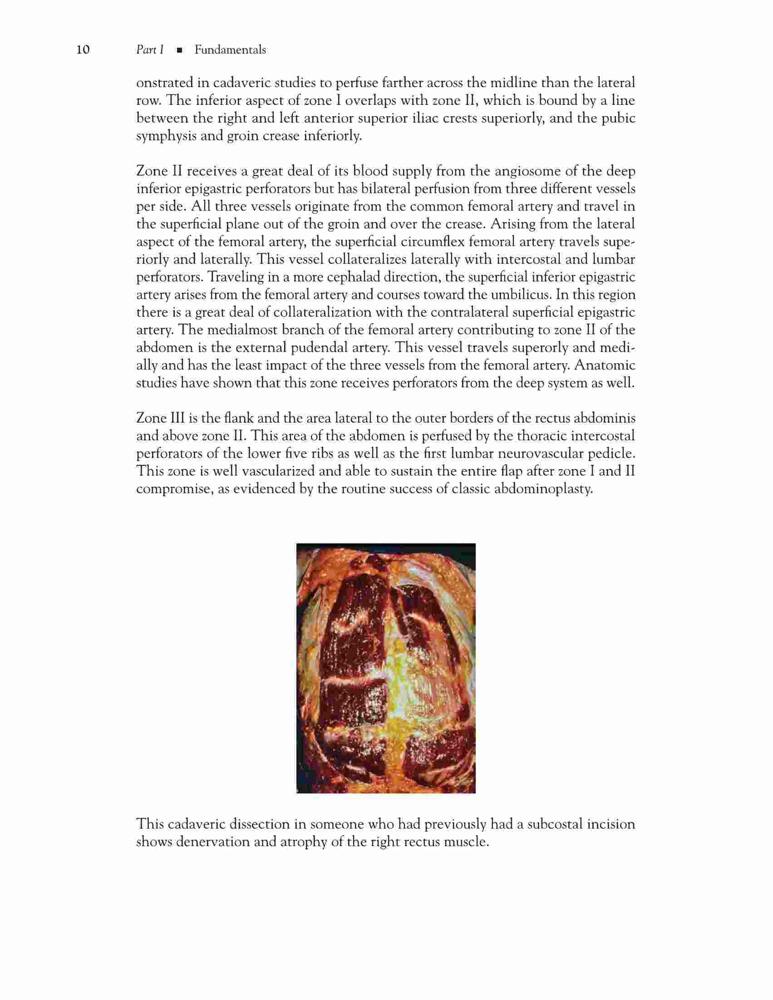 10 Part I ■ Fundamentals

onstrated in cadaveric studies to perfuse farther across the midline than the lateral row. The inferior aspect of zone I overlaps with zone II, which is bound by a line between the right and left anterior superior iliac crests superiorly, and the pubic symphysis and groin crease inferiorly.

Zone II receives a great deal of its blood supply from the angiosome of the deep inferior epigastric perforators but has bilateral perfusion from three different vessels per side. All three vessels originate from the common femoral artery and travel in the superficial plane out of the groin and over the crease. Arising from the lateral aspect of the femoral artery, the superficial circumflex femoral artery travels superiorly and laterally. This vessel collateralizes laterally with intercostal and lumbar perforators. Traveling in a more cephalad direction, the superficial inferior epigastric artery arises from the femoral artery and courses toward the umbilicus. In this region there is a great deal of collateralization with the contralateral superficial epigastric artery. The medialmost branch of the femoral artery contributing to zone II of the abdomen is the external pudendal artery. This vessel travels superorly and medially and has the least impact of the three vessels from the femoral artery. Anatomic studies have shown that this zone receives perforators from the deep system as well.

Zone III is the flank and the area lateral to the outer borders of the rectus abdominis and above zone II. This area of the abdomen is perfused by the thoracic intercostal perforators of the lower five ribs as well as the first lumbar neurovascular pedicle. This zone is well vascularized and able to sustain the entire flap after zone I and II compromise, as evidenced by the routine success of classic abdominoplasty.

This cadaveric dissection in someone who had previously had a subcostal incision shows denervation and atrophy of the right rectus muscle.